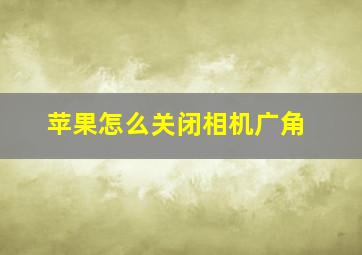 苹果怎么关闭相机广角